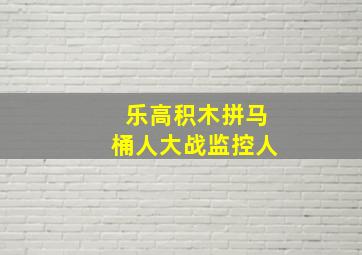 乐高积木拼马桶人大战监控人